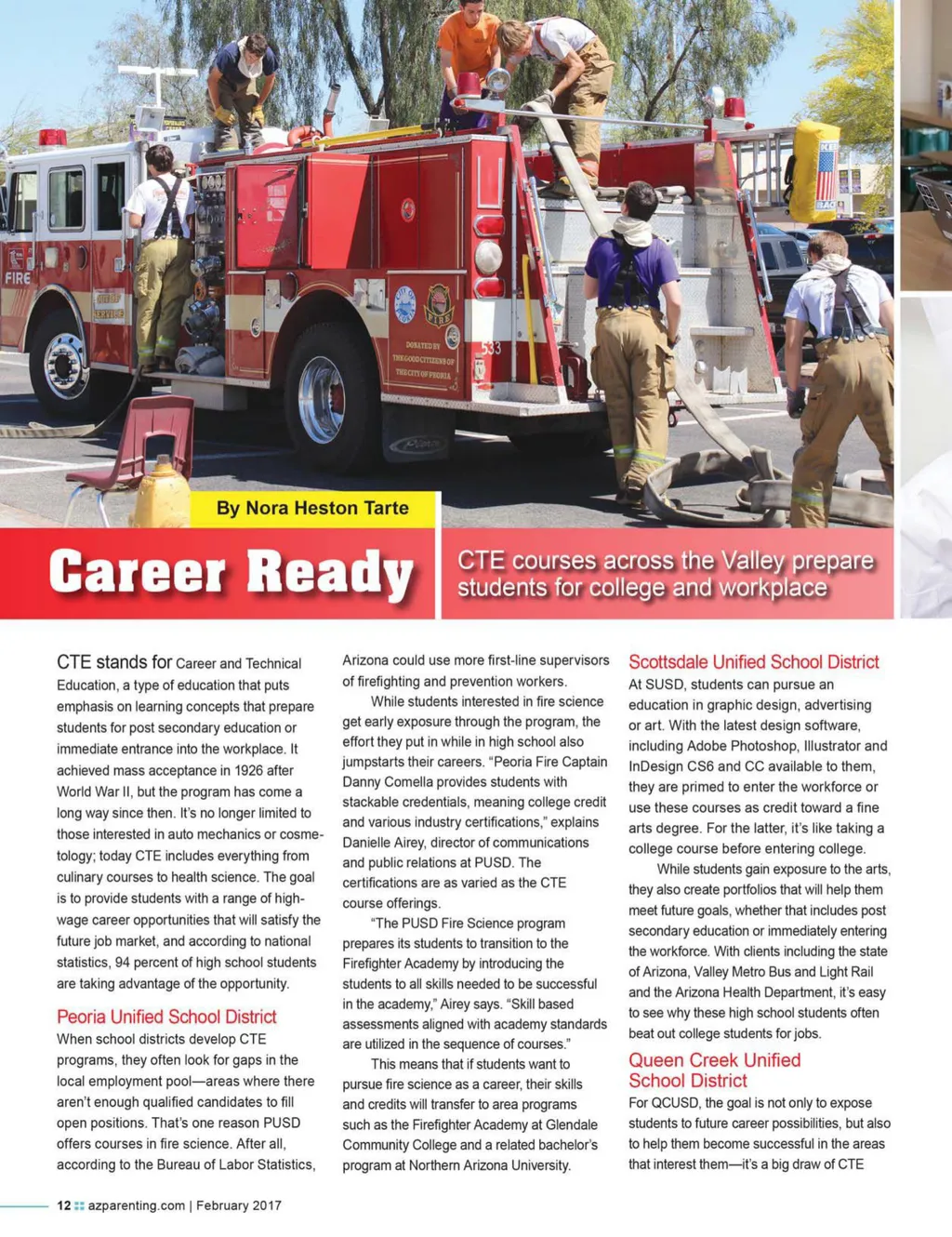 FIRE

DONATED BY THE GOOD CITIZENS OF THE CITY OF PEORIA

533

By Nora Heston Tarte

Career Ready

CTE courses across the Valley prepare students for college and workplace

CTE stands for Career and Technical Education, a type of education that puts emphasis on learning concepts that prepare students for post secondary education or immediate entrance into the workplace. It achieved mass acceptance in 1926 after World War II, but the program has come a long way since then. It's no longer limited to those interested in auto mechanics or cosmetology; today CTE includes everything from culinary courses to health science. The goal is to provide students with a range of high-wage career opportunities that will satisfy the future job market, and according to national statistics, 94 percent of high school students are taking advantage of the opportunity.

Peoria Unified School District

When school districts develop CTE programs, they often look for gaps in the local employment pool—areas where there aren't enough qualified candidates to fill open positions. That's one reason PUSD offers courses in fire science. After all, according to the Bureau of Labor Statistics, Arizona could use more first-line supervisors of firefighting and prevention workers.

While students interested in fire science get early exposure through the program, the effort they put in while in high school also jumpstarts their careers. "Peoria Fire Captain Danny Comella provides students with stackable credentials, meaning college credit and various industry certifications," explains Danielle Airey, director of communications and public relations at PUSD. The certifications are as varied as the CTE course offerings.

"The PUSD Fire Science program prepares its students to transition to the Firefighter Academy by introducing the students to all skills needed to be successful in the academy," Airey says. "Skill based assessments aligned with academy standards are utilized in the sequence of courses."

This means that if students want to pursue fire science as a career, their skills and credits will transfer to area programs such as the Firefighter Academy at Glendale Community College and a related bachelor's program at Northern Arizona University.

Scottsdale Unified School District

At SUSD, students can pursue an education in graphic design, advertising or art. With the latest design software, including Adobe Photoshop, Illustrator and InDesign CS6 and CC available to them, they are primed to enter the workforce or use these courses as credit toward a fine arts degree. For the latter, it's like taking a college course before entering college.

While students gain exposure to the arts, they also create portfolios that will help them meet future goals, whether that includes post secondary education or immediately entering the workforce. With clients including the state of Arizona, Valley Metro Bus and Light Rail and the Arizona Health Department, it's easy to see why these high school students often beat out college students for jobs.

Queen Creek Unified School District

For QCUSD, the goal is not only to expose students to future career possibilities, but also to help them become successful in the areas that interest them—it's a big draw of CTE

12 azparenting.com | February 2017